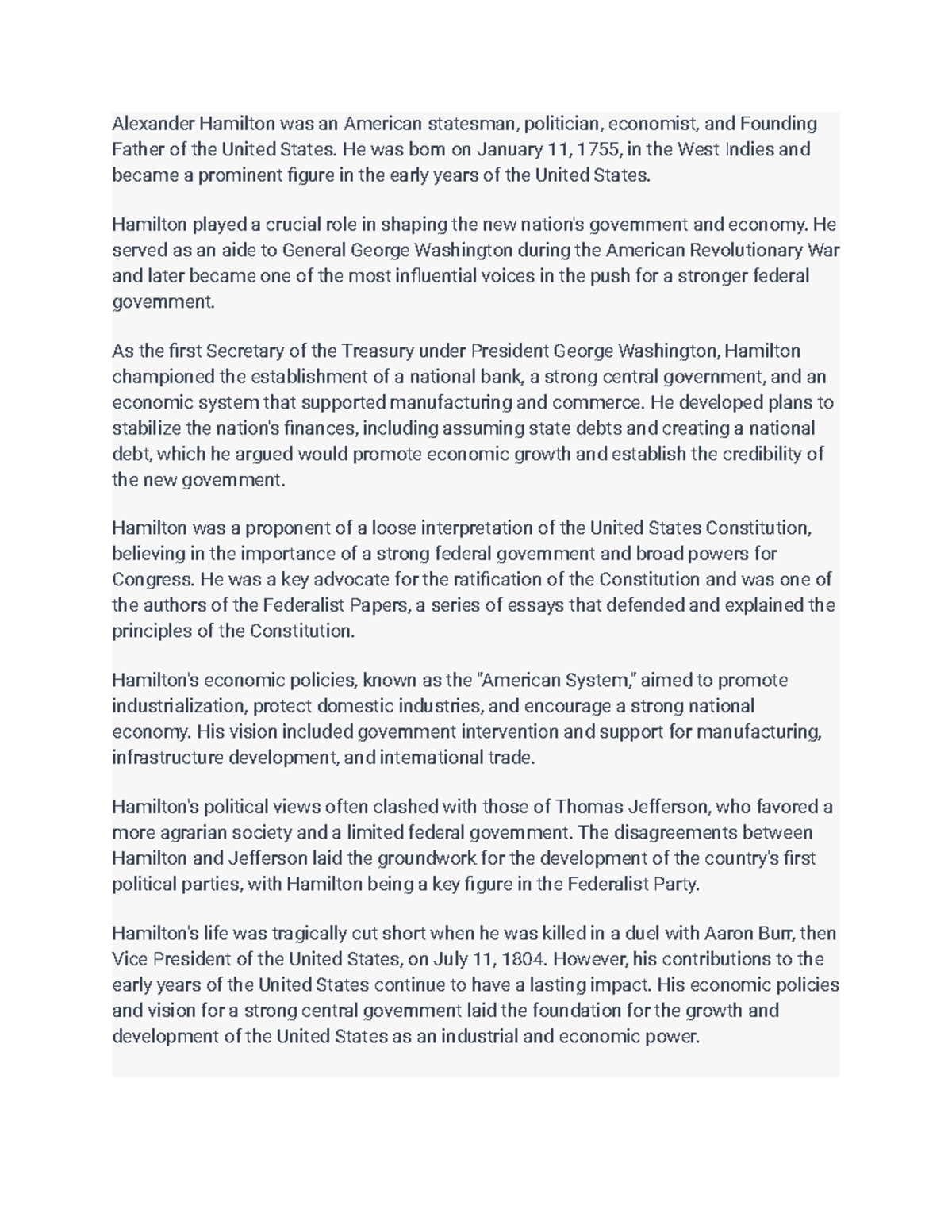 Alexander Hamilton was an American statesman, politician, economist, and Founding Father of the United States. He was born on January 11, 1755, in the West Indies and became a prominent figure in the early years of the United States.

Hamilton played a crucial role in shaping the new nation's government and economy. He served as an aide to General George Washington during the American Revolutionary War and later became one of the most influential voices in the push for a stronger federal government.

As the first Secretary of the Treasury under President George Washington, Hamilton championed the establishment of a national bank, a strong central government, and an economic system that supported manufacturing and commerce. He developed plans to stabilize the nation's finances, including assuming state debts and creating a national debt, which he argued would promote economic growth and establish the credibility of the new government.

Hamilton was a proponent of a loose interpretation of the United States Constitution, believing in the importance of a strong federal government and broad powers for Congress. He was a key advocate for the ratification of the Constitution and was one of the authors of the Federalist Papers, a series of essays that defended and explained the principles of the Constitution.

Hamilton's economic policies, known as the "American System," aimed to promote industrialization, protect domestic industries, and encourage a strong national economy. His vision included government intervention and support for manufacturing, infrastructure development, and international trade.

Hamilton's political views often clashed with those of Thomas Jefferson, who favored a more agrarian society and a limited federal government. The disagreements between Hamilton and Jefferson laid the groundwork for the development of the country's first political parties, with Hamilton being a key figure in the Federalist Party.

Hamilton's life was tragically cut short when he was killed in a duel with Aaron Burr, then Vice President of the United States, on July 11, 1804. However, his contributions to the early years of the United States continue to have a lasting impact. His economic policies and vision for a strong central government laid the foundation for the growth and development of the United States as an industrial and economic power.